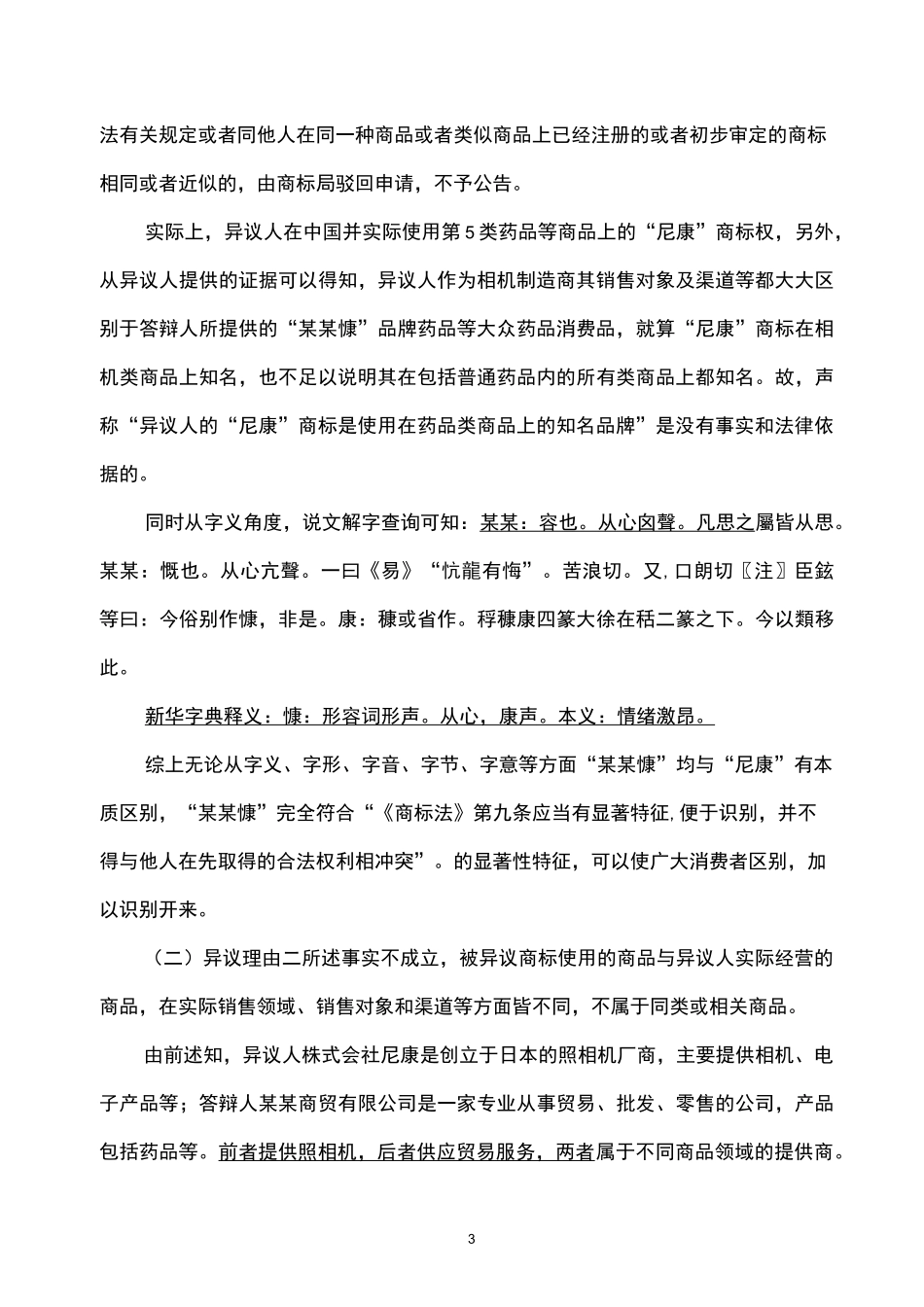 法有关规定或者同他人在同一种商品或者类似商品上已经注册的或者初步审定的商标相同或者近似的，由商标局驳回申请，不予公告。

实际上，异议人在中国并实际使用第5类药品等商品上的“尼康”商标权，另外，从异议人提供的证据可以得知，异议人作为相机制造商其销售对象及渠道等都大大区别于答辩人所提供的“某某慷”品牌药品等大众药品消费品，就算“尼康”商标在相机类商品上知名，也不足以说明其在包括普通药品内的所有类商品上都知名。故，声称“异议人的“尼康”商标是使用在药品类商品上的知名品牌”是没有事实和法律依据的。

同时从字义角度，说文解字查询可知：某某：容也。从心囟聲。凡思之屬皆从思。某某：慨也。从心亢聲。一曰《易》“忼龍有悔”。苦浪切。又，口朗切〖注〗臣鉉等曰：今俗别作慷，非是。康：穅或省作。稃穅康四篆大徐在秳二篆之下。今以類移此。

新华字典释义：慷：形容词形声。从心，康声。本义：情绪激昂。

综上无论从字义、字形、字音、字节、字意等方面“某某慷”均与“尼康”有本质区别，“某某慷”完全符合“《商标法》第九条应当有显著特征，便于识别，并不得与他人在先取得的合法权利相冲突”。的显著性特征，可以使广大消费者区别，加以识别开来。

（二）异议理由二所述事实不成立，被异议商标使用的商品与异议人实际经营的商品，在实际销售领域、销售对象和渠道等方面皆不同，不属于同类或相关商品。

由前述知，异议人株式会社尼康是创立于日本的照相机厂商，主要提供相机、电子产品等；答辩人某某商贸有限公司是一家专业从事贸易、批发、零售的公司，产品包括药品等。前者提供照相机，后者供应贸易服务，两者属于不同商品领域的提供商。

3